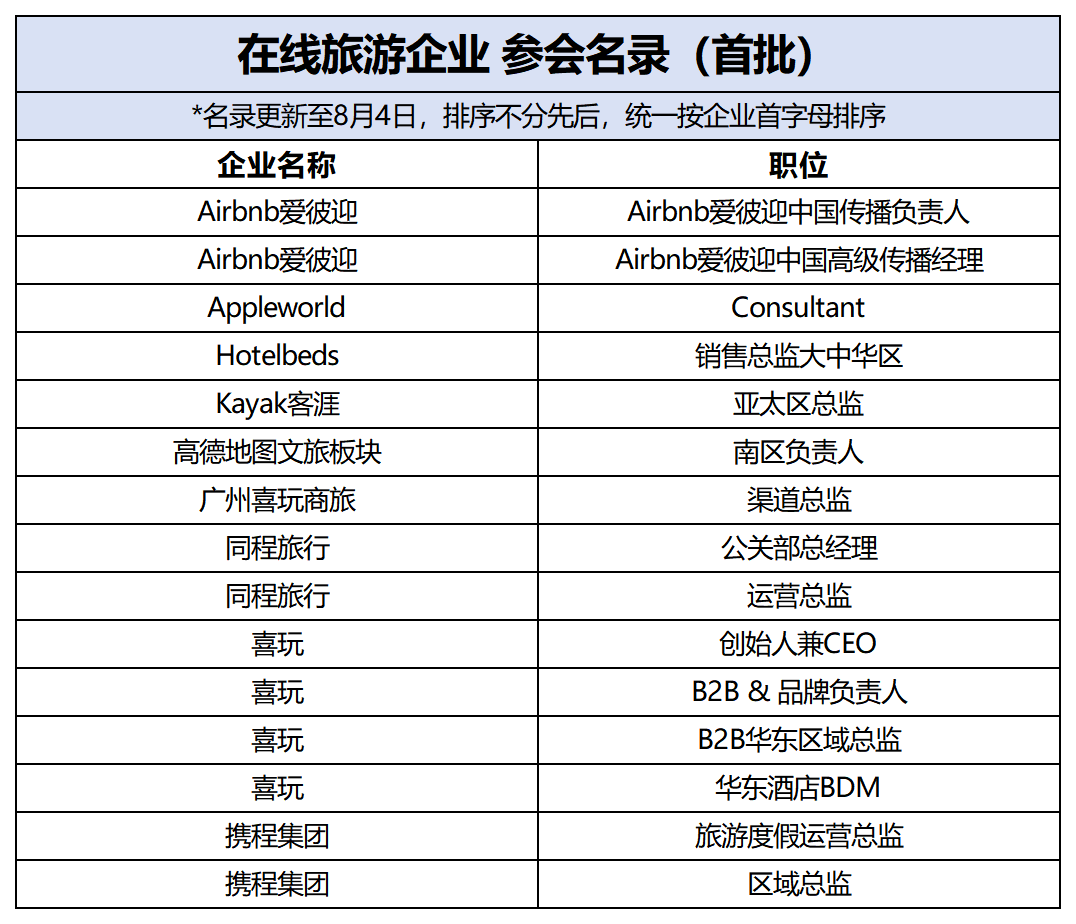 在线旅游企业 参会名录（首批）

*名录更新至8月4日，排序不分先后，统一按企业首字母排序

| 企业名称 | 职位 |
|---|---|
| Airbnb爱彼迎 | Airbnb爱彼迎中国传播负责人 |
| Airbnb爱彼迎 | Airbnb爱彼迎中国高级传播经理 |
| Appleworld | Consultant |
| Hotelbeds | 销售总监大中华区 |
| Kayak客涯 | 亚太区总监 |
| 高德地图文旅板块 | 南区负责人 |
| 广州喜玩商旅 | 渠道总监 |
| 同程旅行 | 公关部总经理 |
| 同程旅行 | 运营总监 |
| 喜玩 | 创始人兼CEO |
| 喜玩 | B2B & 品牌负责人 |
| 喜玩 | B2B华东区域总监 |
| 喜玩 | 华东酒店BDM |
| 携程集团 | 旅游度假运营总监 |
| 携程集团 | 区域总监 |